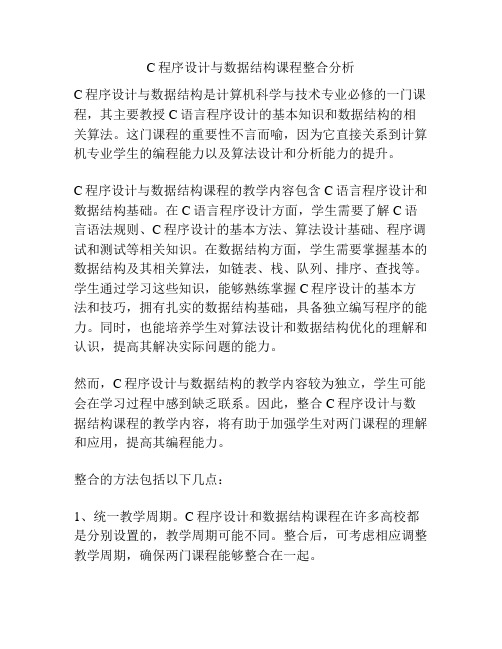 C 程序设计与数据结构课程整合分析

C 程序设计与数据结构是计算机科学与技术专业必修的一门课程，其主要教授 C 语言程序设计的基本知识和数据结构的相关算法。这门课程的重要性不言而喻，因为它直接关系到计算机专业学生的编程能力以及算法设计和分析能力的提升。

C 程序设计与数据结构课程的教学内容包含 C 语言程序设计和数据结构基础。在 C 语言程序设计方面，学生需要了解 C 语言语法规则、C 程序设计的基本方法、算法设计基础、程序调试和测试等相关知识。在数据结构方面，学生需要掌握基本的数据结构及其相关算法，如链表、栈、队列、排序、查找等。学生通过学习这些知识，能够熟练掌握 C 程序设计的基本方法和技巧，拥有扎实的数据结构基础，具备独立编写程序的能力。同时，也能培养学生对算法设计和数据结构优化的理解和认识，提高其解决实际问题的能力。

然而，C 程序设计与数据结构的教学内容较为独立，学生可能会在学习过程中感到缺乏联系。因此，整合 C 程序设计与数据结构课程的教学内容，将有助于加强学生对两门课程的理解和应用，提高其编程能力。

整合的方法包括以下几点：

1、统一教学周期。C 程序设计和数据结构课程在许多高校都是分别设置的，教学周期可能不同。整合后，可考虑相应调整教学周期，确保两门课程能够整合在一起。